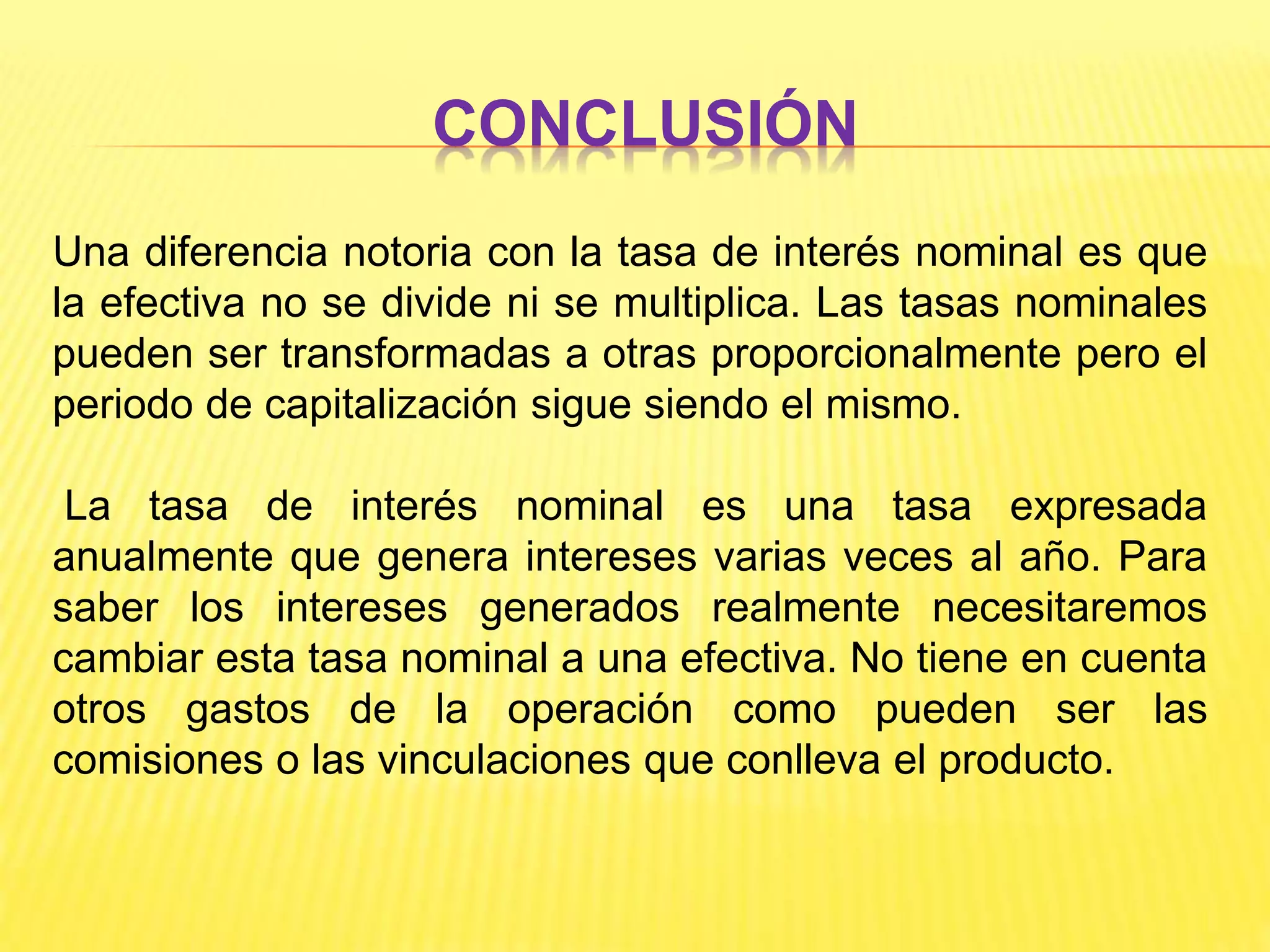 CONCLUSIÓN

Una diferencia notoria con la tasa de interés nominal es que la efectiva no se divide ni se multiplica. Las tasas nominales pueden ser transformadas a otras proporcionalmente pero el periodo de capitalización sigue siendo el mismo.

La tasa de interés nominal es una tasa expresada anualmente que genera intereses varias veces al año. Para saber los intereses generados realmente necesitaremos cambiar esta tasa nominal a una efectiva. No tiene en cuenta otros gastos de la operación como pueden ser las comisiones o las vinculaciones que conlleva el producto.